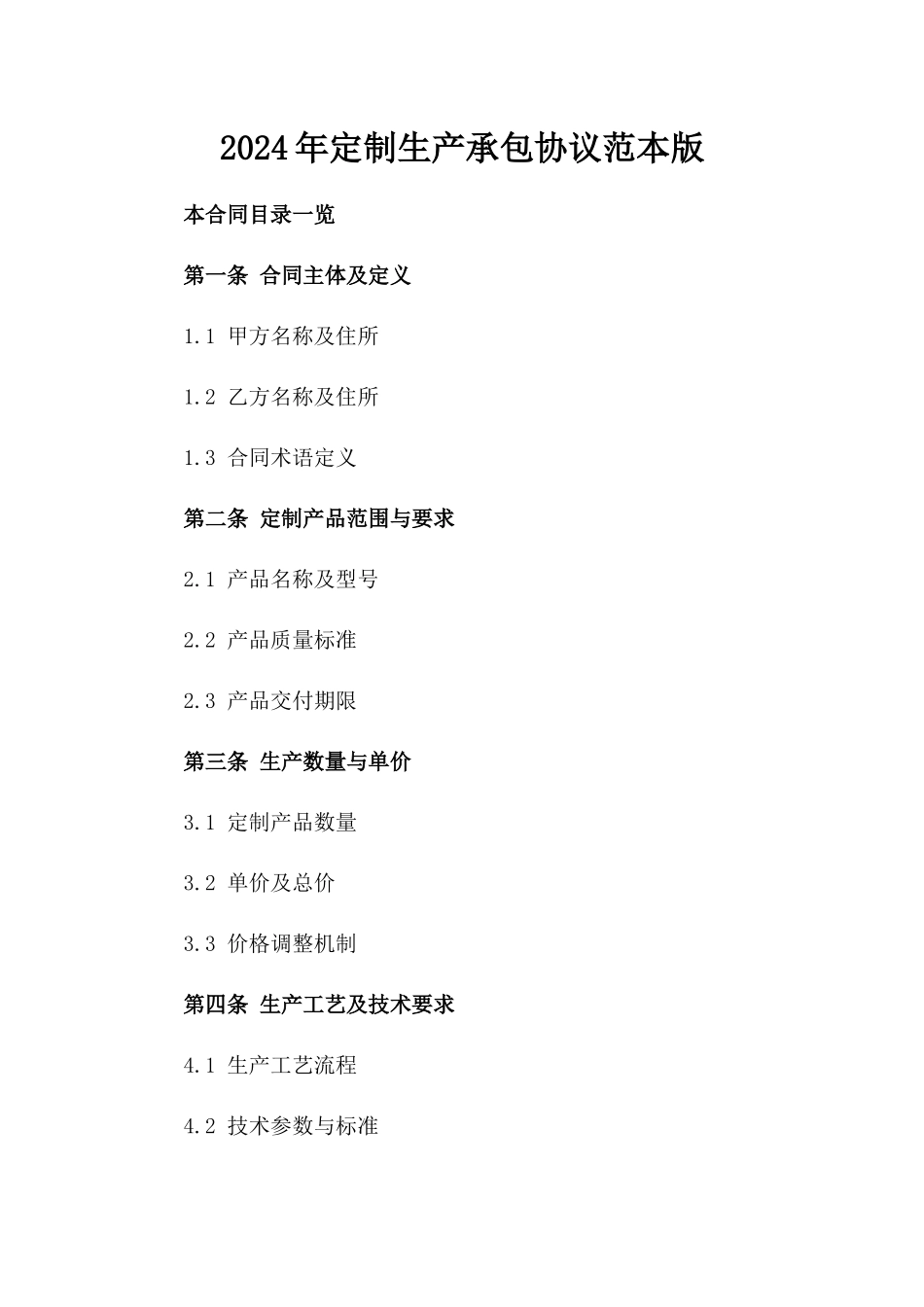 2024年定制生产承包协议范本版

本合同目录一览

第一条 合同主体及定义

1.1 甲方名称及住所

1.2 乙方名称及住所

1.3 合同术语定义

第二条 定制产品范围与要求

2.1 产品名称及型号

2.2 产品质量标准

2.3 产品交付期限

第三条 生产数量与单价

3.1 定制产品数量

3.2 单价及总价

3.3 价格调整机制

第四条 生产工艺及技术要求

4.1 生产工艺流程

4.2 技术参数与标准